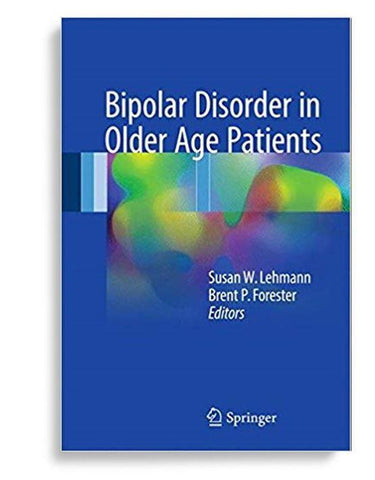 Bipolar Disorder in Older Age Patients

Susan W. Lehmann
Brent P. Forester
Editors

Springer